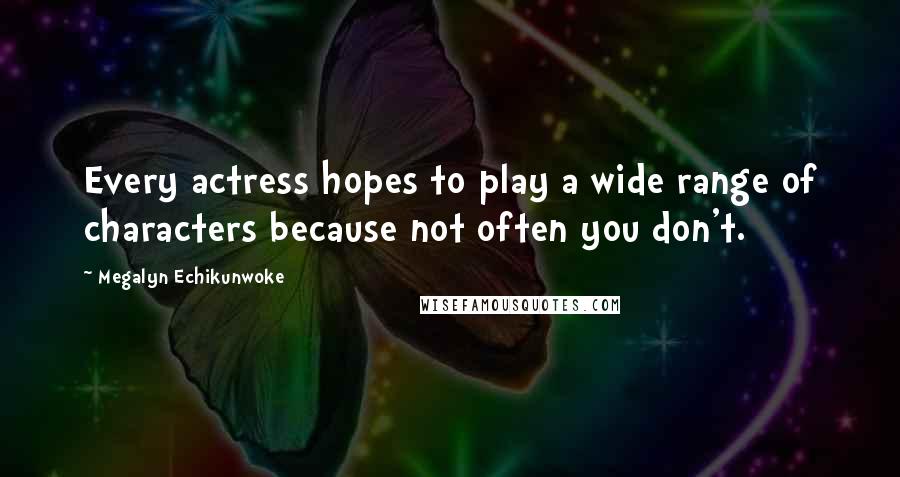 Every actress hopes to play a wide range of characters because not often you don't.

~ Megalyn Echikunwoke

WISEFAMOUSQUOTES.COM